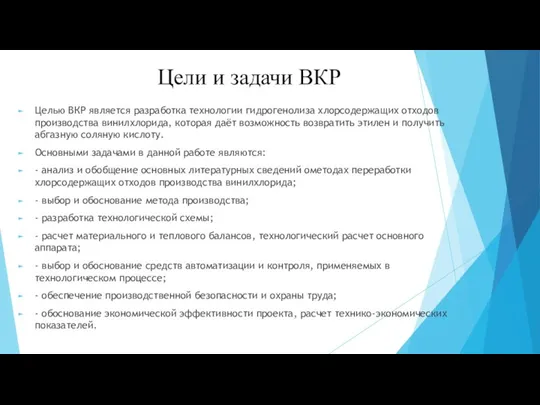 Цели и задачи ВКР

Целью ВКР является разработка технологии гидрогенолиза хлорсодержащих отходов производства винилхлорида, которая даёт возможность возвратить этилен и получить абгазную соляную кислоту.

Основными задачами в данной работе являются:

- анализ и обобщение основных литературных сведений ометодах переработки хлорсодержащих отходов производства винилхлорида;

- выбор и обоснование метода производства;

- разработка технологической схемы;

- расчет материального и теплового балансов, технологический расчет основного аппарата;

- выбор и обоснование средств автоматизации и контроля, применяемых в технологическом процессе;

- обеспечение производственной безопасности и охраны труда;

- обоснование экономической эффективности проекта, расчет технико-экономических показателей.